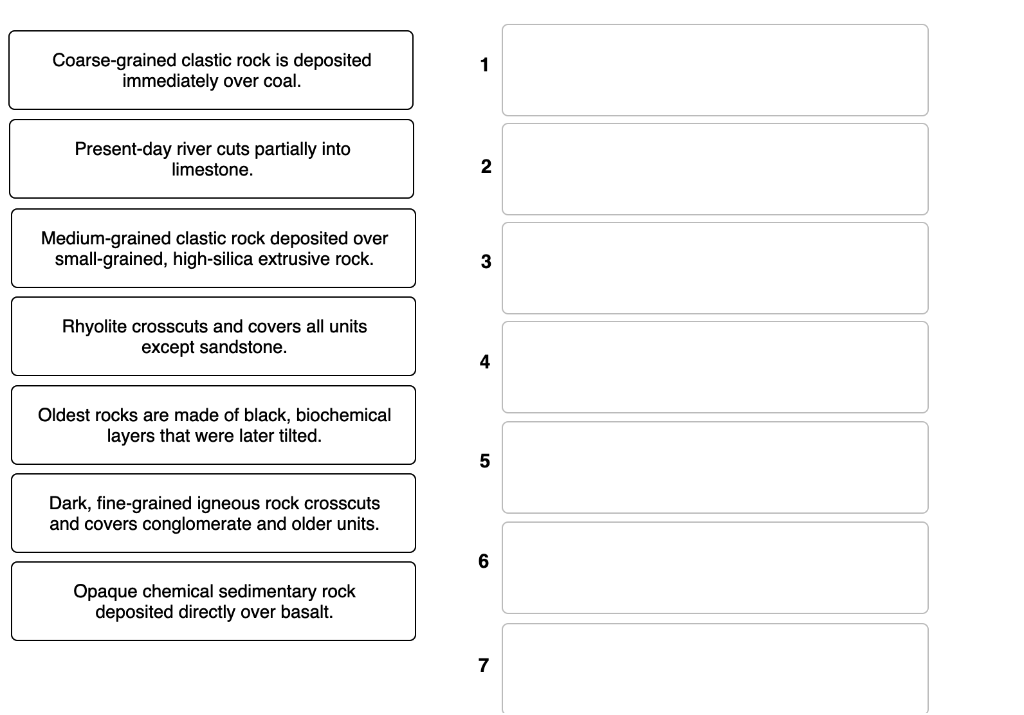 Coarse-grained clastic rock is deposited immediately over coal.

Present-day river cuts partially into limestone.

Medium-grained clastic rock deposited over small-grained, high-silica extrusive rock.

Rhyolite crosscuts and covers all units except sandstone.

Oldest rocks are made of black, biochemical layers that were later tilted.

Dark, fine-grained igneous rock crosscuts and covers conglomerate and older units.

Opaque chemical sedimentary rock deposited directly over basalt.

1

2

3

4

5

6

7